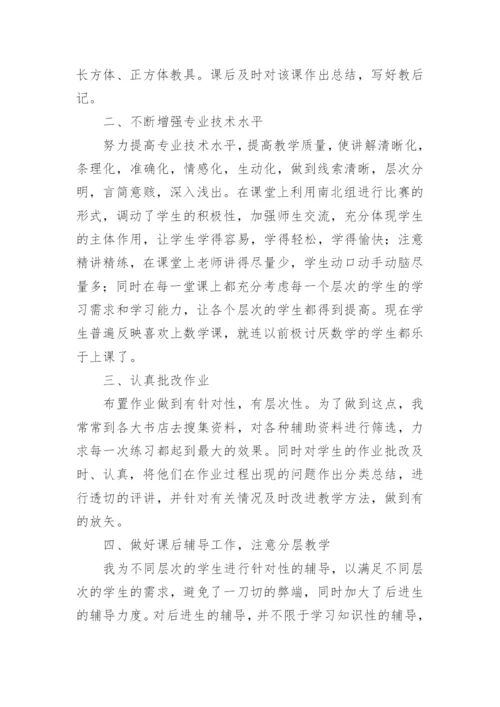 长方体、正方体教具。课后及时对该课作出总结，写好教后记。

二、不断增强专业技术水平

努力提高专业技术水平，提高教学质量，使讲解清晰化，条理化，准确化，情感化，生动化，做到线索清晰，层次分明，言简意赅，深入浅出。在课堂上利用南北组进行比赛的形式，调动了学生的积极性，加强师生交流，充分体现学生的主体作用，让学生学得容易，学得轻松，学得愉快；注意精讲精练，在课堂上老师讲得尽量少，学生动口动手动脑尽量多；同时在每一堂课上都充分考虑每一个层次的学生的学习需求和学习能力，让各个层次的学生都得到提高。现在学生普遍反映喜欢上数学课，就连以前极讨厌数学的学生都乐于上课了。

三、认真批改作业

布置作业做到有针对性，有层次性。为了做到这点，我常常到各大书店去搜集资料，对各种辅助资料进行筛选，力求每一次练习都起到最大的效果。同时对学生的作业批改及时、认真，将他们在作业过程出现的问题作出分类总结，进行透切的评讲，并针对有关情况及时改进教学方法，做到有的放矢。

四、做好课后辅导工作，注意分层教学

我为不同层次的学生进行针对性的辅导，以满足不同层次的学生的需求，避免了一刀切的弊端，同时加大了后进生的辅导力度。对后进生的辅导，并不限于学习知识性的辅导，